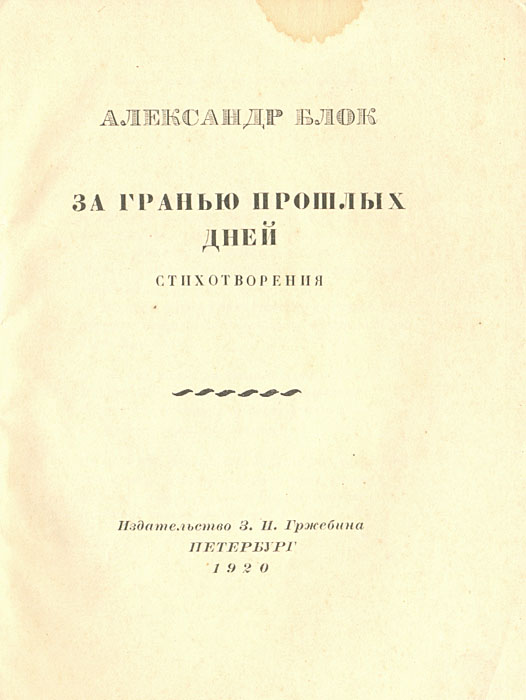 АЛЕКСАНДР БЛОК

ЗА ГРАНЬЮ ПРОШЛЫХ ДНЕЙ

СТИХОТВОРЕНИЯ

Издательство З. И. Гржебина
ПЕТЕРБУРГ
1920